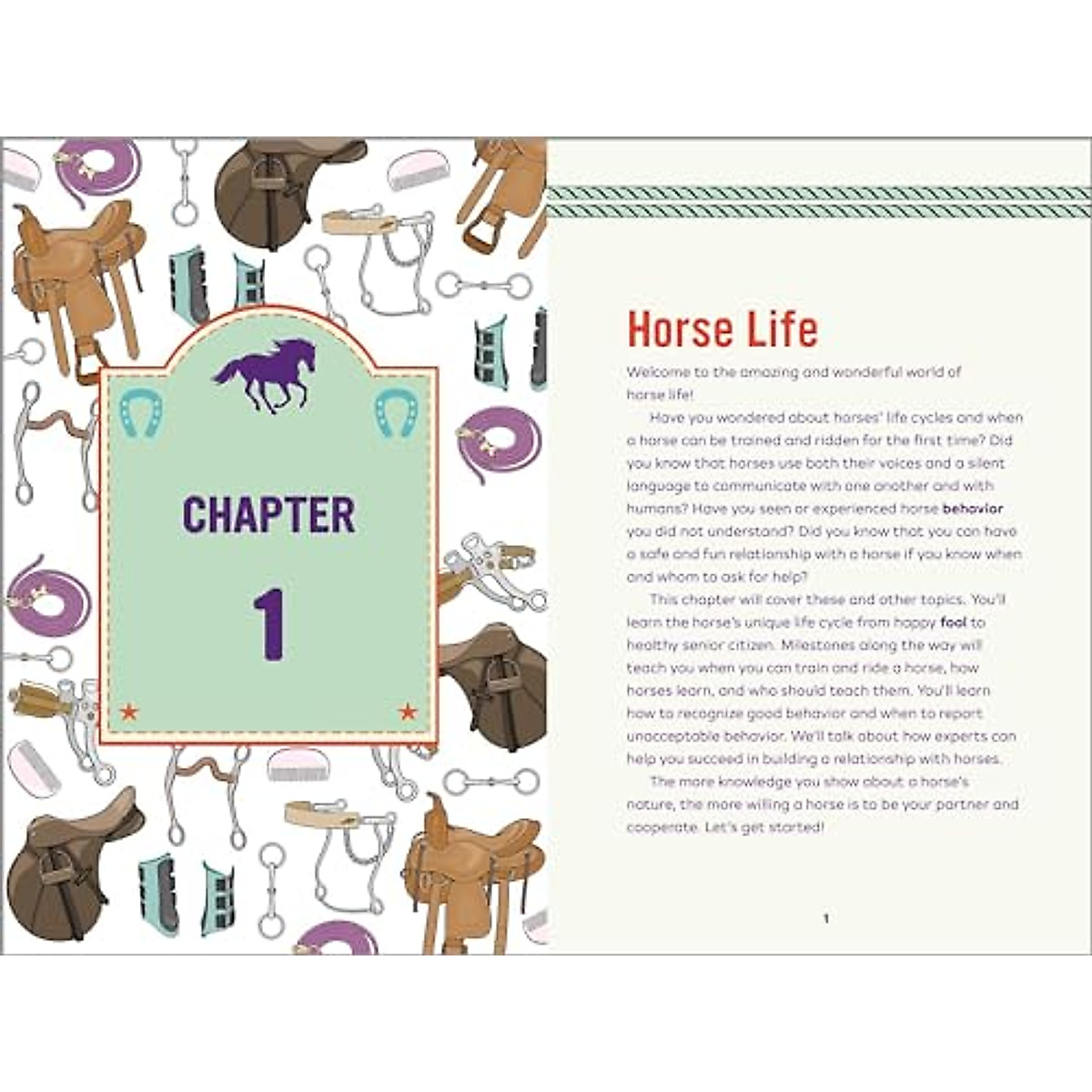 CHAPTER

1

Horse Life

Welcome to the amazing and wonderful world of horse life!

Have you wondered about horses' life cycles and when a horse can be trained and ridden for the first time? Did you know that horses use both their voices and a silent language to communicate with one another and with humans? Have you seen or experienced horse behavior you did not understand? Did you know that you can have a safe and fun relationship with a horse if you know when and whom to ask for help?

This chapter will cover these and other topics. You'll learn the horse's unique life cycle from happy foal to healthy senior citizen. Milestones along the way will teach you when you can train and ride a horse, how horses learn, and who should teach them. You'll learn how to recognize good behavior and when to report unacceptable behavior. We'll talk about how experts can help you succeed in building a relationship with horses.

The more knowledge you show about a horse's nature, the more willing a horse is to be your partner and cooperate. Let's get started!

1